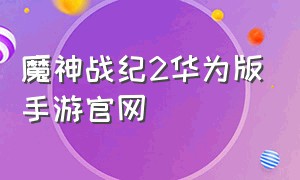 魔神战纪2华为版手游官网